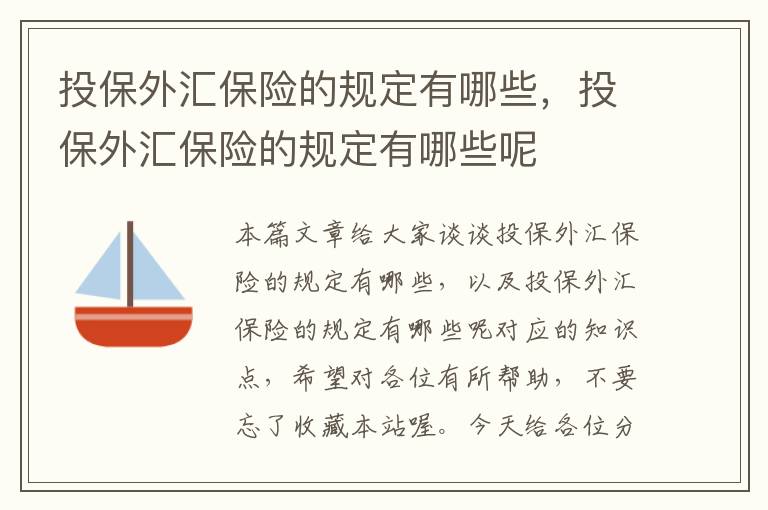 投保外汇保险的规定有哪些，投保外汇保险的规定有哪些呢

本篇文章给大家谈谈投保外汇保险的规定有哪些，以及投保外汇保险的规定有哪些呢对应的知识点，希望对各位有所帮助，不要忘了收藏本站喔。今天给各位分